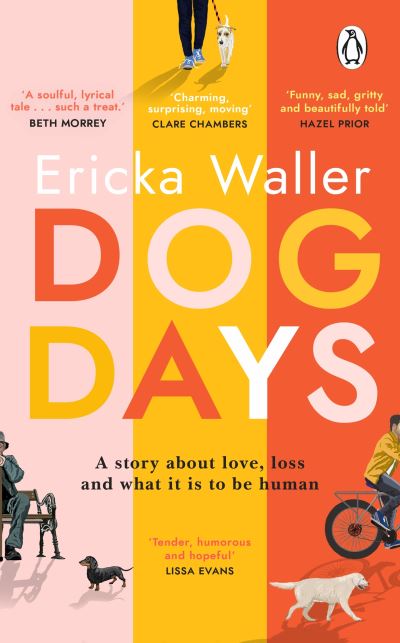 'A soulful, lyrical tale . . . such a treat.'
BETH MORREY

'Charming, surprising, moving'
CLARE CHAMBERS

'Funny, sad, gritty and beautifully told'
HAZEL PRIOR

Ericka Waller

DOG DAYS

A story about love, loss and what it is to be human

'Tender, humorous and hopeful'
LISSA EVANS